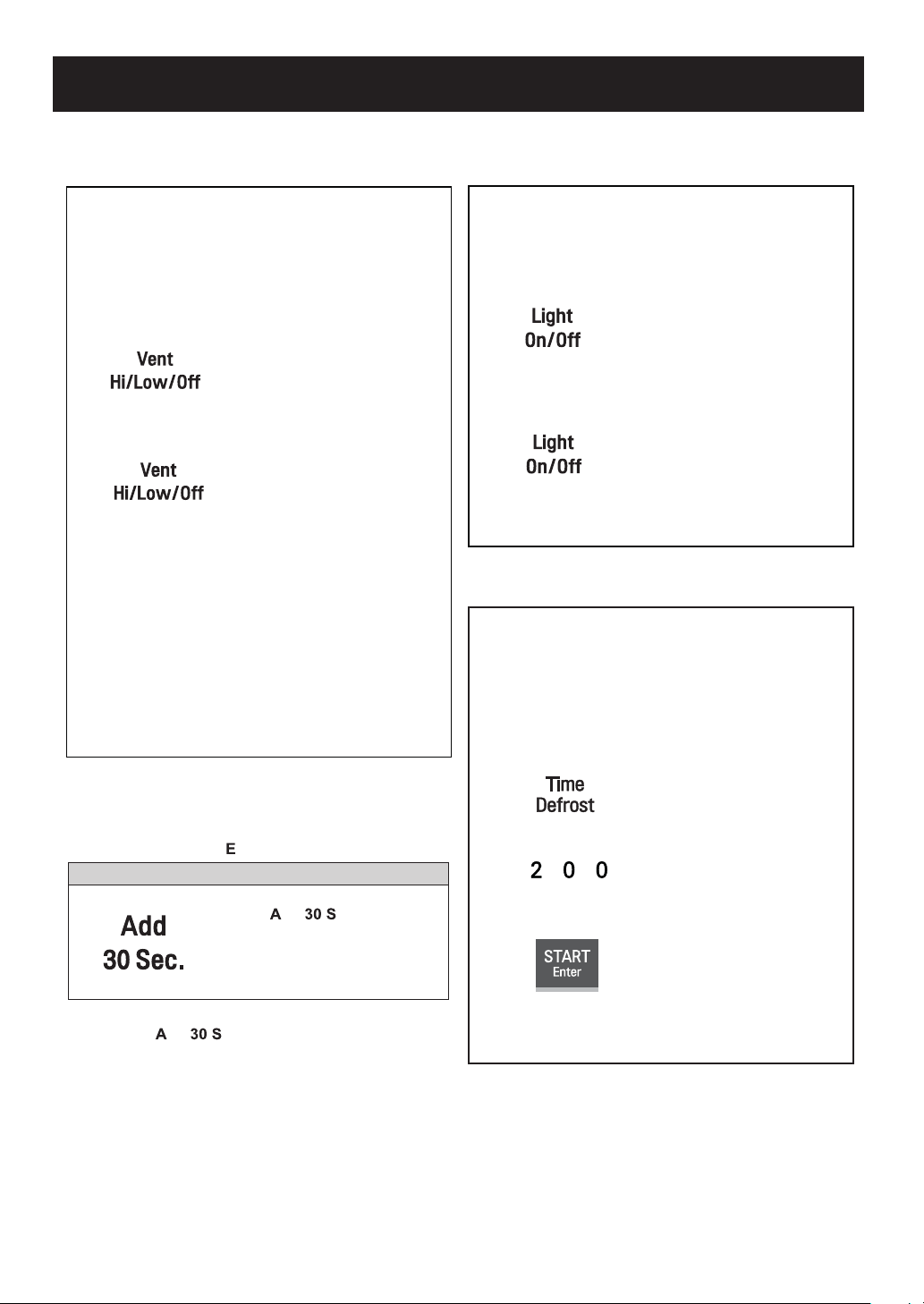 Vent
Hi/Low/Off

Vent
Hi/Low/Off

E

Add
30 Sec.

A 30 S

A 30 S

Light
On/Off

Light
On/Off

Time
Defrost

2 0 0

START
Enter